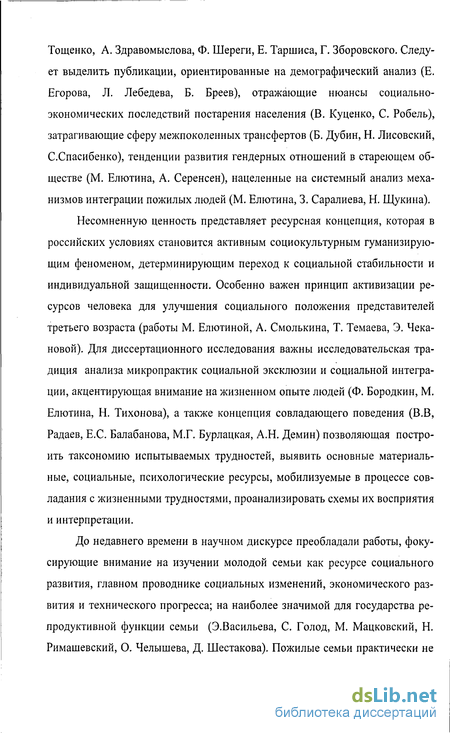 Тощенко, А. Здравомыслова, Ф. Шереги, Е. Таршиса, Г. Зборовского. Следует выделить публикации, ориентированные на демографический анализ (Е. Егорова, Л. Лебедева, Б. Бреев), отражающие нюансы социально-экономических последствий постарения населения (В. Куценко, С. Робель), затрагивающие сферу межпоколенных трансфертов (Б. Дубин, Н. Лисовский, С.Спасибенко), тенденции развития гендерных отношений в стареющем обществе (М. Елютина, А. Серенсен), нацеленные на системный анализ механизмов интеграции пожилых людей (М. Елютина, З. Саралиева, Н. Щукина).

Несомненную ценность представляет ресурсная концепция, которая в российских условиях становится активным социокультурным гуманизирующим феноменом, детерминирующим переход к социальной стабильности и индивидуальной защищенности. Особенно важен принцип активизации ресурсов человека для улучшения социального положения представителей третьего возраста (работы М. Елютиной, А. Смолькина, Т. Темаева, Э. Чекановой). Для диссертационного исследования важны исследовательская традиция анализа микропрактик социальной эксклюзии и социальной интеграции, акцентирующая внимание на жизненном опыте людей (Ф. Бородкин, М. Елютина, Н. Тихонова), а также концепция совладающего поведения (В.В, Радаев, Е.С. Балабанова, М.Г. Бурлацкая, А.Н. Демин) позволяющая построить таксономию испытываемых трудностей, выявить основные материальные, социальные, психологические ресурсы, мобилизуемые в процессе совладания с жизненными трудностями, проанализировать схемы их восприятия и интерпретации.

До недавнего времени в научном дискурсе преобладали работы, фокусирующие внимание на изучении молодой семьи как ресурсе социального развития, главном проводнике социальных изменений, экономического развития и технического прогресса; на наиболее значимой для государства репродуктивной функции семьи (Э.Васильева, С. Голод, М. Мацковский, Н. Римашевский, О. Челышева, Д. Шестакова). Пожилые семьи практически не

dsLib.net
библиотека диссертаций